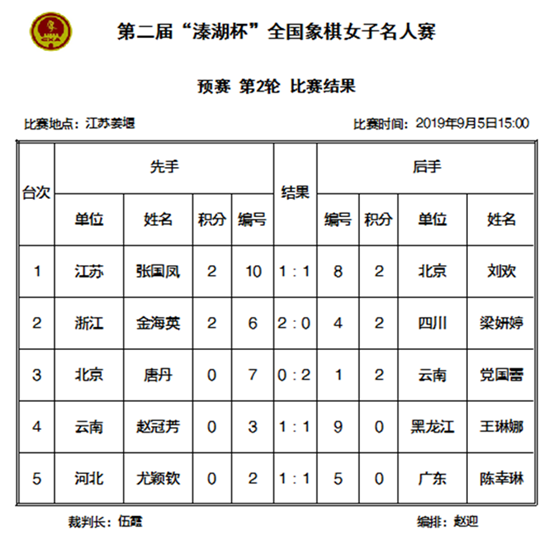 第二届“溱湖杯”全国象棋女子名人赛

预赛 第2轮 比赛结果

比赛地点：江苏姜堰

比赛时间：2019年9月5日15:00

| 台次 | 先手 单位 | 先手 姓名 | 先手 积分 | 先手 编号 | 结果 | 后手 编号 | 后手 积分 | 后手 单位 | 后手 姓名 |
|---|---|---|---|---|---|---|---|---|---|
| 1 | 江苏 | 张国凤 | 2 | 10 | 1 : 1 | 8 | 2 | 北京 | 刘欢 |
| 2 | 浙江 | 金海英 | 2 | 6 | 2 : 0 | 4 | 2 | 四川 | 梁妍婷 |
| 3 | 北京 | 唐丹 | 0 | 7 | 0 : 2 | 1 | 2 | 云南 | 党国蕾 |
| 4 | 云南 | 赵冠芳 | 0 | 3 | 1 : 1 | 9 | 0 | 黑龙江 | 王琳娜 |
| 5 | 河北 | 尤颖钦 | 0 | 2 | 1 : 1 | 5 | 0 | 广东 | 陈幸琳 |

裁判长：伍霞

编排：赵迎